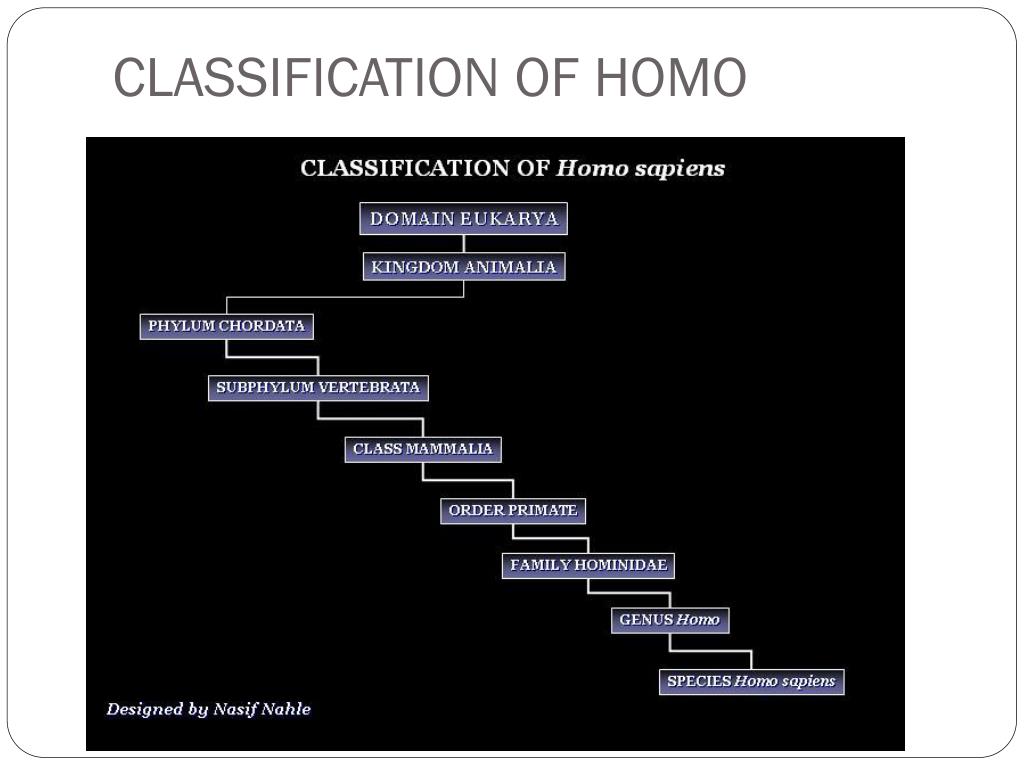 CLASSIFICATION OF HOMO

CLASSIFICATION OF Homo sapiens

DOMAIN EUKARYA

KINGDOM ANIMALIA

PHYLUM CHORDATA

SUBPHYLUM VERTEBRATA

CLASS MAMMALIA

ORDER PRIMATE

FAMILY HOMINIDAE

GENUS Homo

SPECIES Homo sapiens

Designed by Nasif Nahle